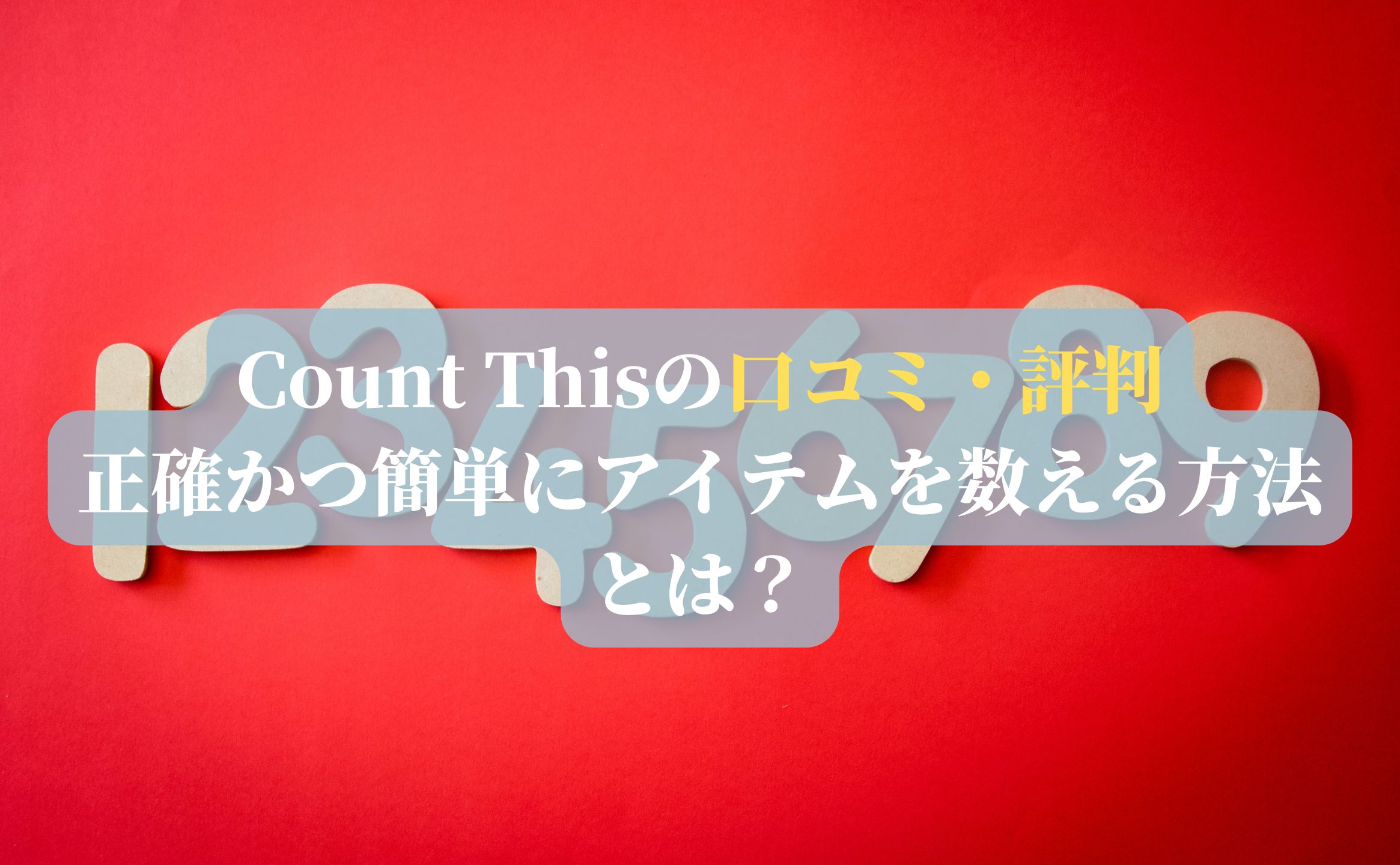 Count Thisの口コミ・評判
正確かつ簡単にアイテムを数える方法とは？